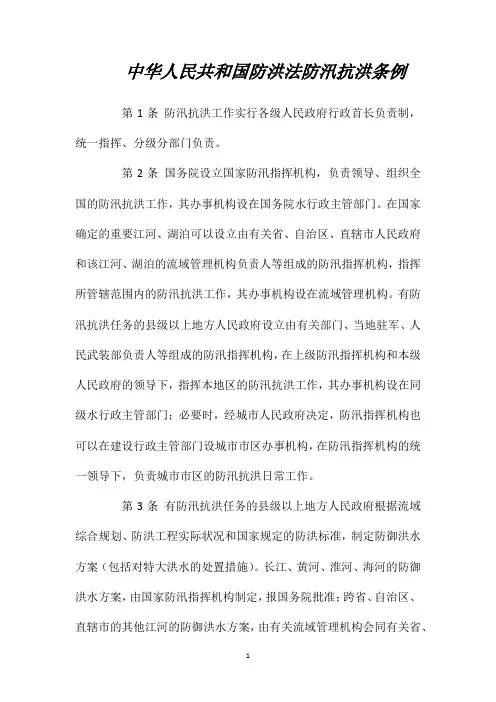 中华人民共和国防洪法防汛抗洪条例

第 1 条 防汛抗洪工作实行各级人民政府行政首长负责制，统一指挥、分级分部门负责。

第 2 条 国务院设立国家防汛指挥机构，负责领导、组织全国的防汛抗洪工作，其办事机构设在国务院水行政主管部门。在国家确定的重要江河、湖泊可以设立由有关省、自治区、直辖市人民政府和该江河、湖泊的流域管理机构负责人等组成的防汛指挥机构，指挥所管辖范围内的防汛抗洪工作，其办事机构设在流域管理机构。有防汛抗洪任务的县级以上地方人民政府设立由有关部门、当地驻军、人民武装部负责人等组成的防汛指挥机构，在上级防汛指挥机构和本级人民政府的领导下，指挥本地区的防汛抗洪工作，其办事机构设在同级水行政主管部门；必要时，经城市人民政府决定，防汛指挥机构也可以在建设行政主管部门设城市市区办事机构，在防汛指挥机构的统一领导下，负责城市市区的防汛抗洪日常工作。

第 3 条 有防汛抗洪任务的县级以上地方人民政府根据流域综合规划、防洪工程实际状况和国家规定的防洪标准，制定防御洪水方案（包括对特大洪水的处置措施）。长江、黄河、淮河、海河的防御洪水方案，由国家防汛指挥机构制定，报国务院批准；跨省、自治区、直辖市的其他江河的防御洪水方案，由有关流域管理机构会同有关省、

1